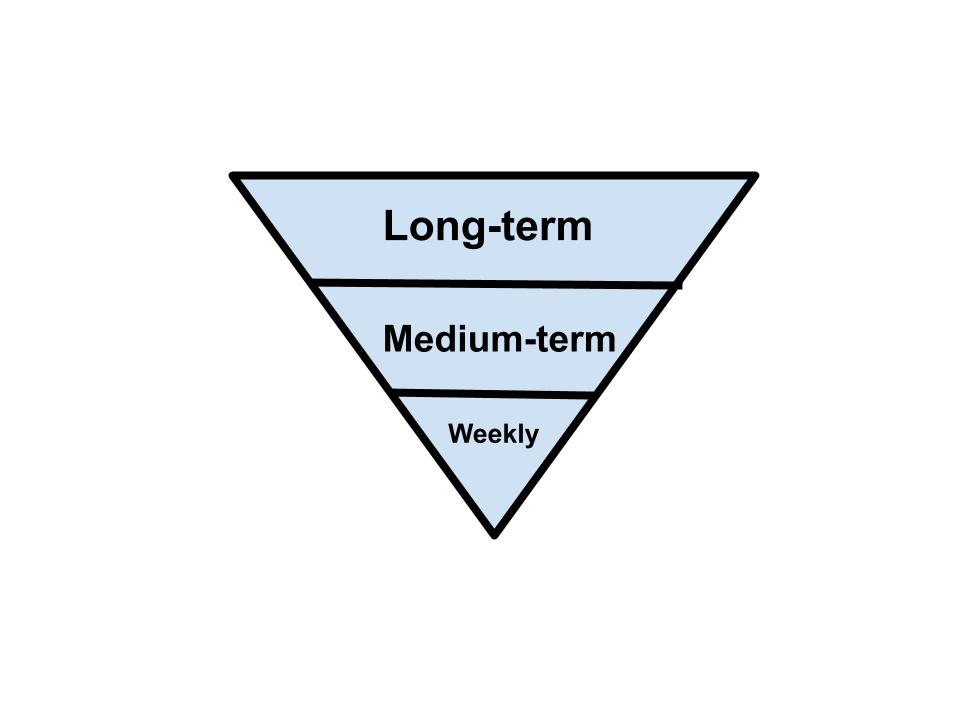 Long-term

Medium-term

Weekly